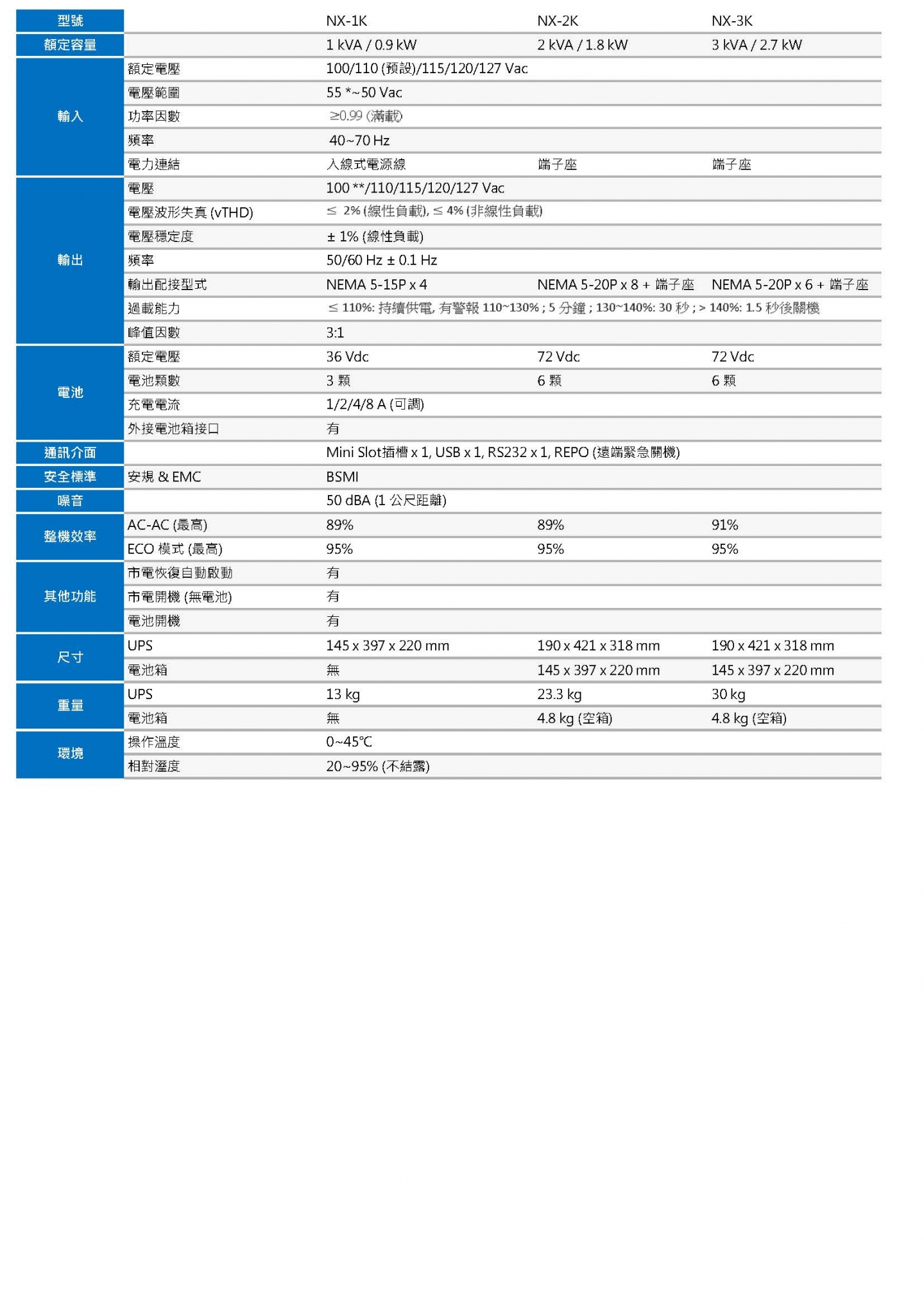 | 型號 | | NX-1K | NX-2K | NX-3K |
|---|---|---|---|---|
| 額定容量 | | 1 kVA / 0.9 kW | 2 kVA / 1.8 kW | 3 kVA / 2.7 kW |
| 輸入 | 額定電壓 | 100/110 (預設)/115/120/127 Vac | | |
| | 電壓範圍 | 55 *~50 Vac | | |
| | 功率因數 | ≥0.99 (滿載) | | |
| | 頻率 | 40~70 Hz | | |
| | 電力連結 | 入線式電源線 | 端子座 | 端子座 |
| 輸出 | 電壓 | 100 **/110/115/120/127 Vac | | |
| | 電壓波形失真 (vTHD) | ≤ 2% (線性負載), ≤ 4% (非線性負載) | | |
| | 電壓穩定度 | ± 1% (線性負載) | | |
| | 頻率 | 50/60 Hz ± 0.1 Hz | | |
| | 輸出配接型式 | NEMA 5-15P x 4 | NEMA 5-20P x 8 + 端子座 | NEMA 5-20P x 6 + 端子座 |
| | 過載能力 | ≤ 110%: 持續供電, 有警報 110~130% ; 5 分鐘 ; 130~140%: 30 秒 ; > 140%: 1.5 秒後關機 | | |
| | 峰值因數 | 3:1 | | |
| 電池 | 額定電壓 | 36 Vdc | 72 Vdc | 72 Vdc |
| | 電池顆數 | 3 顆 | 6 顆 | 6 顆 |
| | 充電電流 | 1/2/4/8 A (可調) | | |
| | 外接電池箱接口 | 有 | | |
| 通訊介面 | | Mini Slot插槽 x 1, USB x 1, RS232 x 1, REPO (遠端緊急關機) | | |
| 安全標準 | 安規 & EMC | BSMI | | |
| 噪音 | | 50 dBA (1 公尺距離) | | |
| 整機效率 | AC-AC (最高) | 89% | 89% | 91% |
| | ECO 模式 (最高) | 95% | 95% | 95% |
| 其他功能 | 市電恢復自動啟動 | 有 | | |
| | 市電開機 (無電池) | 有 | | |
| | 電池開機 | 有 | | |
| 尺寸 | UPS | 145 x 397 x 220 mm | 190 x 421 x 318 mm | 190 x 421 x 318 mm |
| | 電池箱 | 無 | 145 x 397 x 220 mm | 145 x 397 x 220 mm |
| 重量 | UPS | 13 kg | 23.3 kg | 30 kg |
| | 電池箱 | 無 | 4.8 kg (空箱) | 4.8 kg (空箱) |
| 環境 | 操作溫度 | 0~45℃ | | |
| | 相對溼度 | 20~95% (不結露) | | |